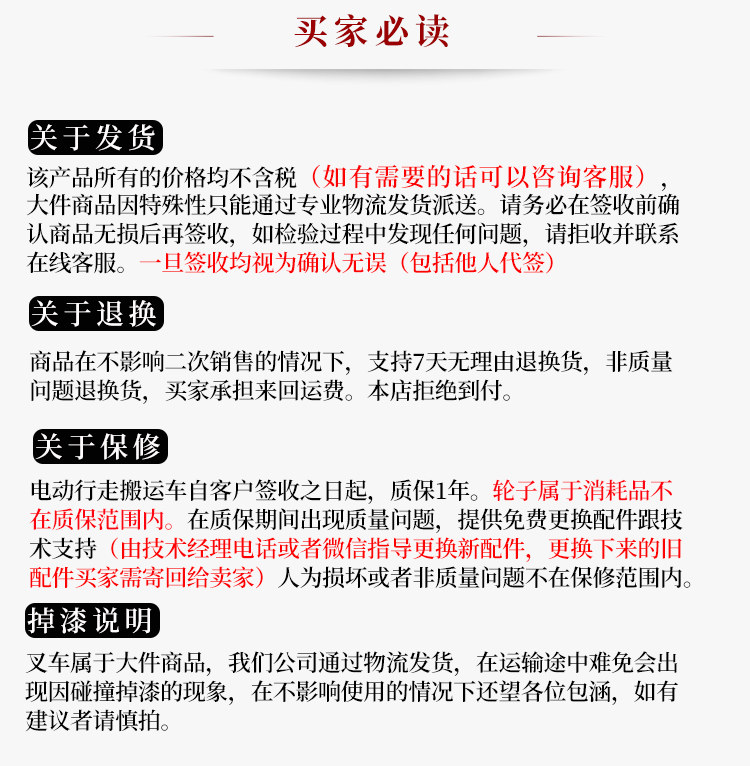 买家必读

关于发货

该产品所有的价格均不含税（如有需要的话可以咨询客服），大件商品因特殊性只能通过专业物流发货派送。请务必在签收前确认商品无损后再签收，如检验过程中发现任何问题，请拒收并联系在线客服。一旦签收均视为确认无误（包括他人代签）

关于退换

商品在不影响二次销售的情况下，支持7天无理由退换货，非质量问题退换货，买家承担来回运费。本店拒绝到付。

关于保修

电动行走搬运车自客户签收之日起，质保1年。轮子属于消耗品不在质保范围内。在质保期间出现质量问题，提供免费更换配件跟技术支持（由技术经理电话或者微信指导更换新配件，更换下来的旧配件买家需寄回给卖家）人为损坏或者非质量问题不在保修范围内。

掉漆说明

叉车属于大件商品，我们公司通过物流发货，在运输途中难免会出现因碰撞掉漆的现象，在不影响使用的情况下还望各位包涵，如有建议者请慎拍。